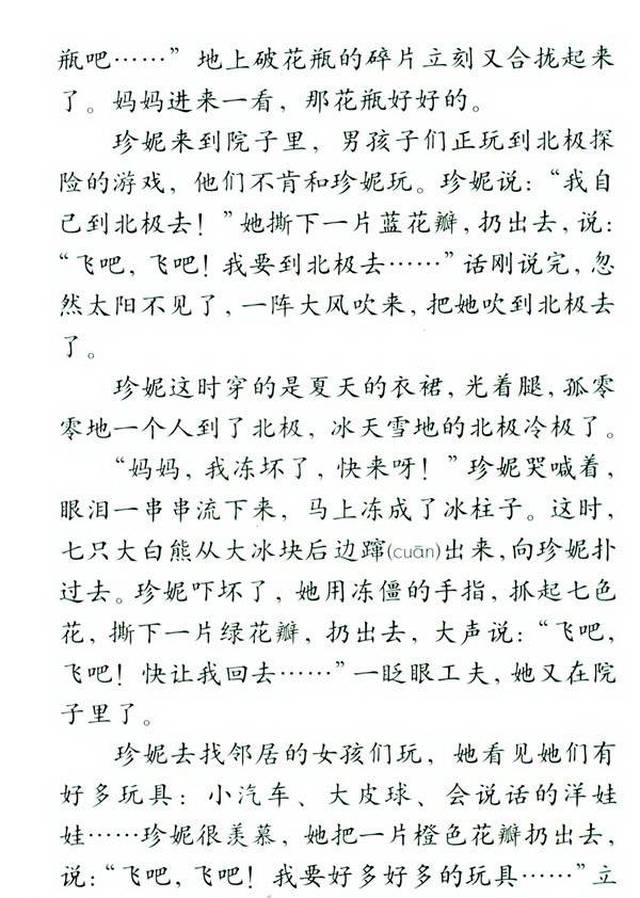 瓶吧……”地上破花瓶的碎片立刻又合拢起来了。妈妈进来一看，那花瓶好好的。

珍妮来到院子里，男孩子们正玩到北极探险的游戏，他们不肯和珍妮玩。珍妮说：“我自己到北极去！”她撕下一片蓝花瓣，扔出去，说：“飞吧，飞吧！我要到北极去……”话刚说完，忽然太阳不见了，一阵大风吹来，把她吹到北极去了。

珍妮这时穿的是夏天的衣裙，光着腿，孤零零地一个人到了北极，冰天雪地的北极冷极了。

“妈妈，我冻坏了，快来呀！”珍妮哭喊着，眼泪一串串流下来，马上冻成了冰柱子。这时，七只大白熊从大冰块后边蹿(cuān)出来，向珍妮扑过去。珍妮吓坏了，她用冻僵的手指，抓起七色花，撕下一片绿花瓣，扔出去，大声说：“飞吧，飞吧！快让我回去……”一眨眼工夫，她又在院子里了。

珍妮去找邻居的女孩们玩，她看见她们有好多玩具：小汽车、大皮球、会说话的洋娃娃……珍妮很羡慕，她把一片橙色花瓣扔出去，说：“飞吧，飞吧！我要好多好多的玩具……”立